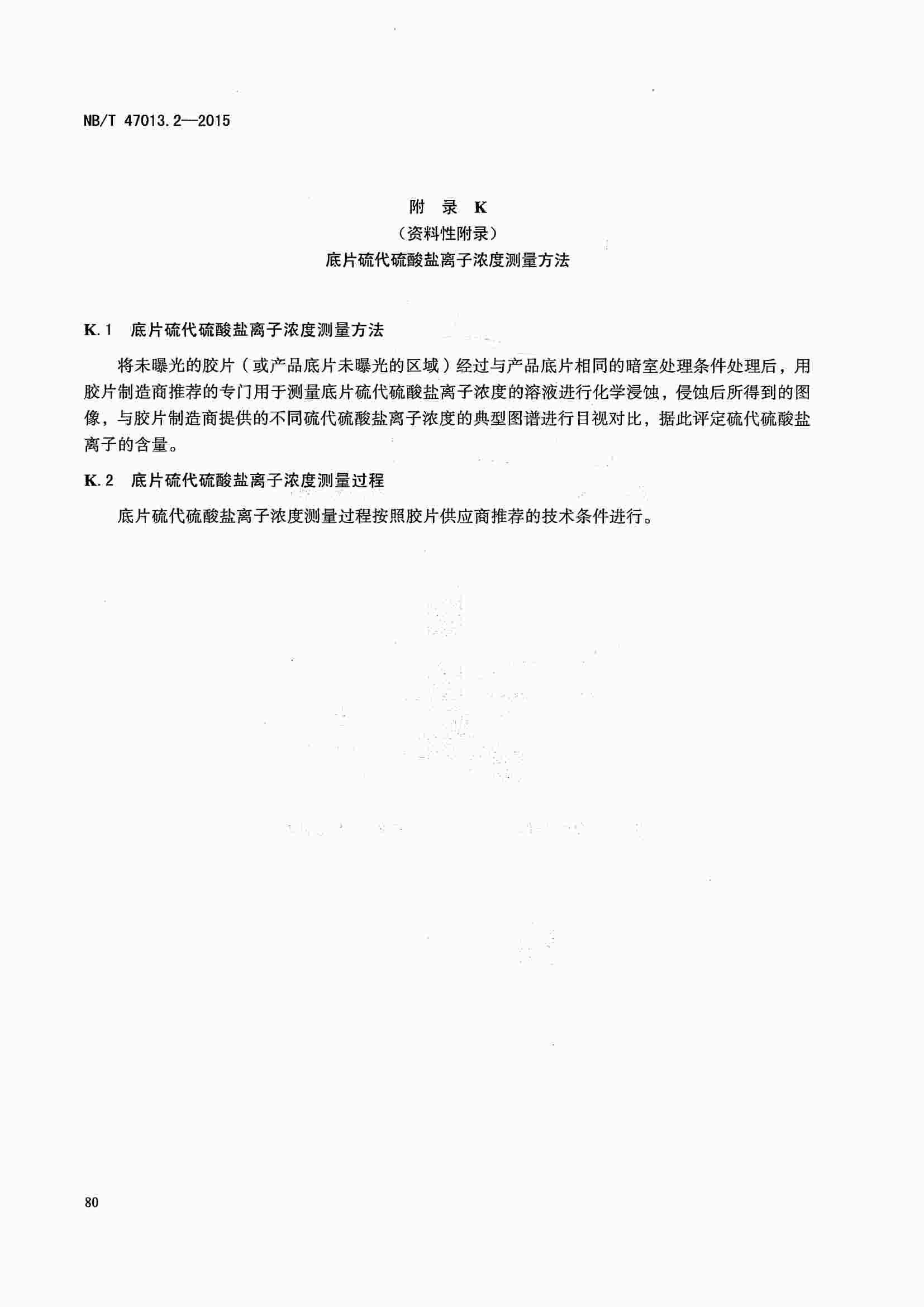 NB/T 47013.2—2015

附 录 K
（资料性附录）
底片硫代硫酸盐离子浓度测量方法

K.1 底片硫代硫酸盐离子浓度测量方法

将未曝光的胶片（或产品底片未曝光的区域）经过与产品底片相同的暗室处理条件处理后，用胶片制造商推荐的专门用于测量底片硫代硫酸盐离子浓度的溶液进行化学浸蚀，侵蚀后所得到的图像，与胶片制造商提供的不同硫代硫酸盐离子浓度的典型图谱进行目视对比，据此评定硫代硫酸盐离子的含量。

K.2 底片硫代硫酸盐离子浓度测量过程

底片硫代硫酸盐离子浓度测量过程按照胶片供应商推荐的技术条件进行。

80